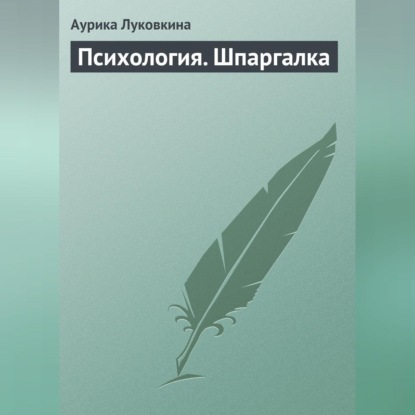 Аурика Луковкина

Психология. Шпаргалка